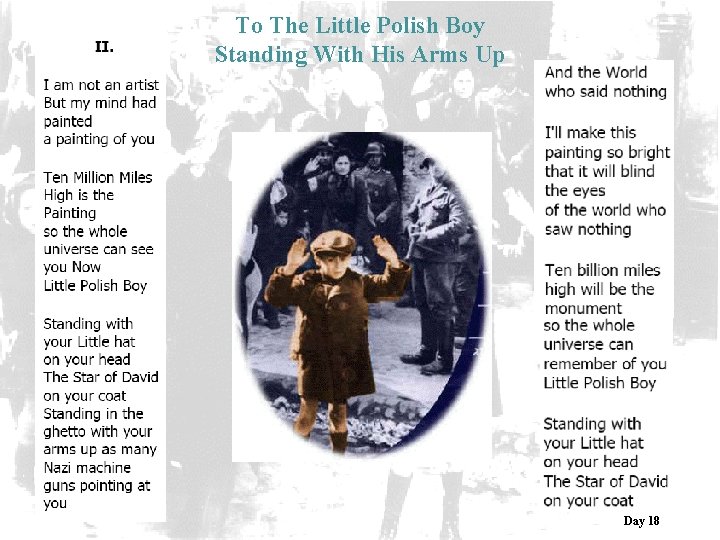 To The Little Polish Boy
Standing With His Arms Up

II.

I am not an artist
But my mind had
painted
a painting of you

Ten Million Miles
High is the
Painting
so the whole
universe can see
you Now
Little Polish Boy

Standing with
your Little hat
on your head
The Star of David
on your coat
Standing in the
ghetto with your
arms up as many
Nazi machine
guns pointing at
you

And the World
who said nothing

I'll make this
painting so bright
that it will blind
the eyes
of the world who
saw nothing

Ten billion miles
high will be the
monument
so the whole
universe can
remember of you
Little Polish Boy

Standing with
your Little hat
on your head
The Star of David
on your coat

Day 18